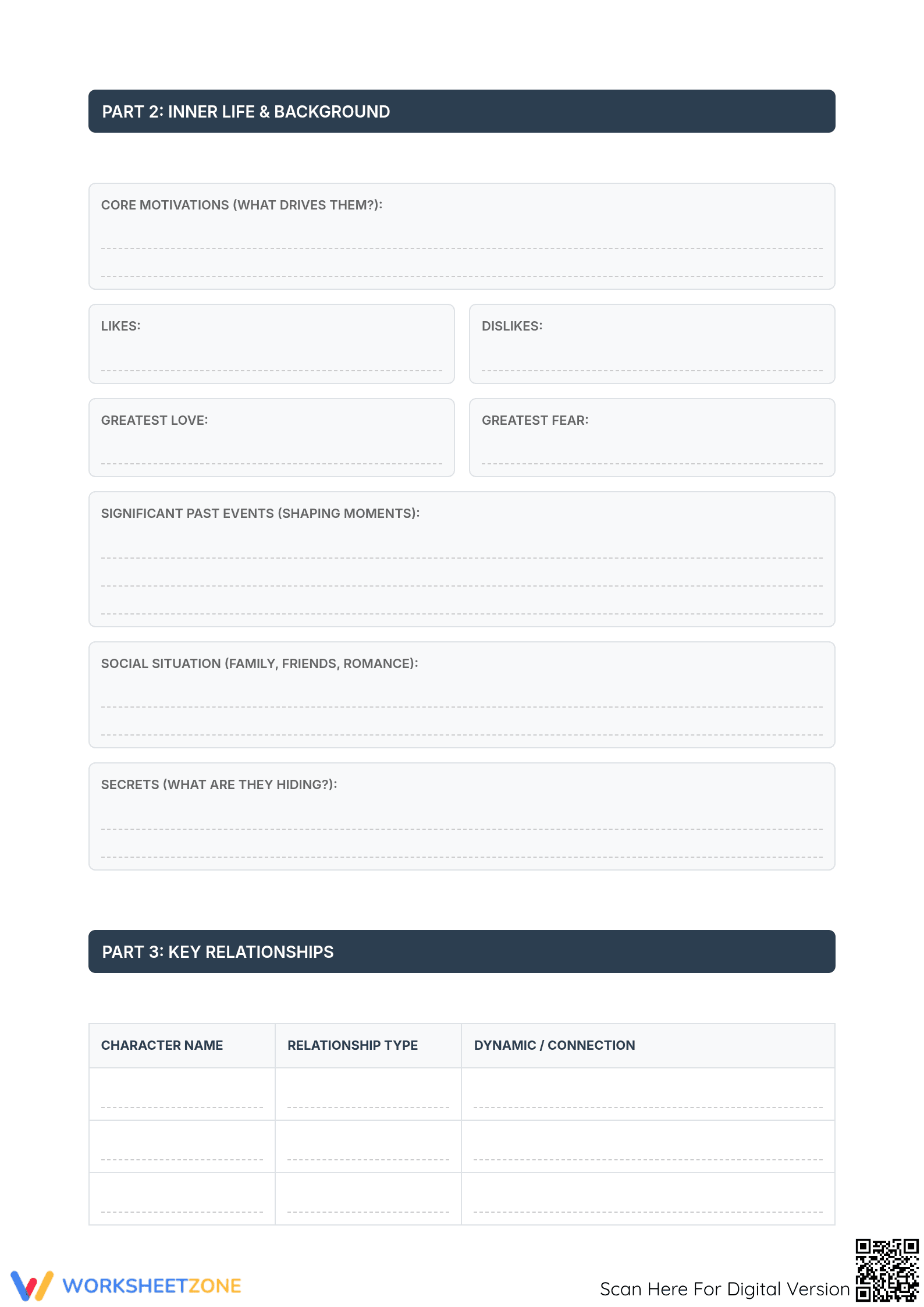 PART 2: INNER LIFE & BACKGROUND

CORE MOTIVATIONS (WHAT DRIVES THEM?):
____
____

LIKES:
____

DISLIKES:
____

GREATEST LOVE:
____

GREATEST FEAR:
____

SIGNIFICANT PAST EVENTS (SHAPING MOMENTS):
____
____
____

SOCIAL SITUATION (FAMILY, FRIENDS, ROMANCE):
____
____

SECRETS (WHAT ARE THEY HIDING?):
____
____

PART 3: KEY RELATIONSHIPS

| CHARACTER NAME | RELATIONSHIP TYPE | DYNAMIC / CONNECTION |
|---|---|---|
| ____ | ____ | ____ |
| ____ | ____ | ____ |
| ____ | ____ | ____ |

WORKSHEETZONE

Scan Here For Digital Version